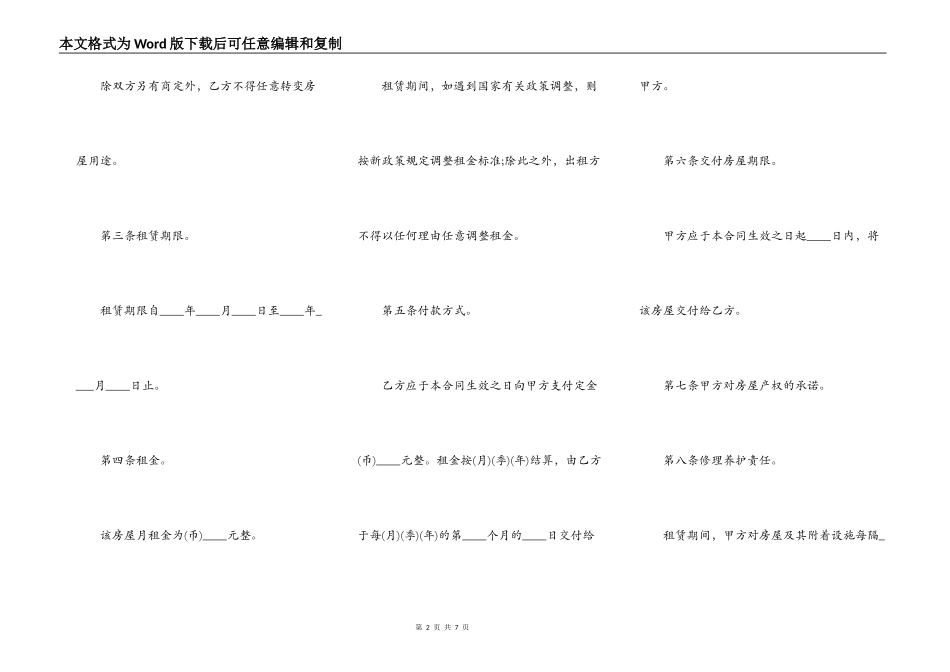 本文格式为Word版下载后可任意编辑和复制

除双方另有商定外，乙方不得任意转变房屋用途。

第三条租赁期限。

租赁期限自____年____月____日至____年____月____日止。

第四条租金。

该房屋月租金为(币)____元整。

租赁期间，如遇到国家有关政策调整，则按新政策规定调整租金标准;除此之外，出租方不得以任何理由任意调整租金。

第五条付款方式。

乙方应于本合同生效之日向甲方支付定金(币)____元整。租金按(月)(季)(年)结算，由乙方于每(月)(季)(年)的第____个月的____日交付给甲方。

第六条交付房屋期限。

甲方应于本合同生效之日起____日内，将该房屋交付给乙方。

第七条甲方对房屋产权的承诺。

第八条修理养护责任。

租赁期间，甲方对房屋及其附着设施每隔_

第 2 页 共 7 页